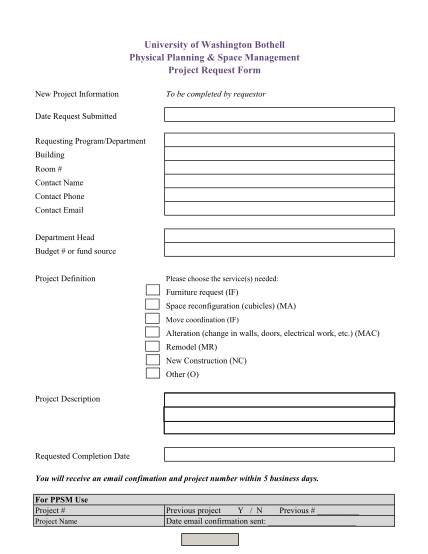 University of Washington Bothell
Physical Planning & Space Management
Project Request Form

New Project Information

To be completed by requestor

Date Request Submitted

Requesting Program/Department
Building
Room #
Contact Name
Contact Phone
Contact Email

Department Head
Budget # or fund source

Project Definition

Please choose the service(s) needed:
Furniture request (IF)
Space reconfiguration (cubicles) (MA)
Move coordination (IF)
Alteration (change in walls, doors, electrical work, etc.) (MAC)
Remodel (MR)
New Construction (NC)
Other (O)

Project Description

Requested Completion Date

You will receive an email confimation and project number within 5 business days.

| For PPSM Use | |
|---|---|
| Project # | Previous project Y / N Previous # __________ |
| Project Name | Date email confirmation sent: ____________________ |